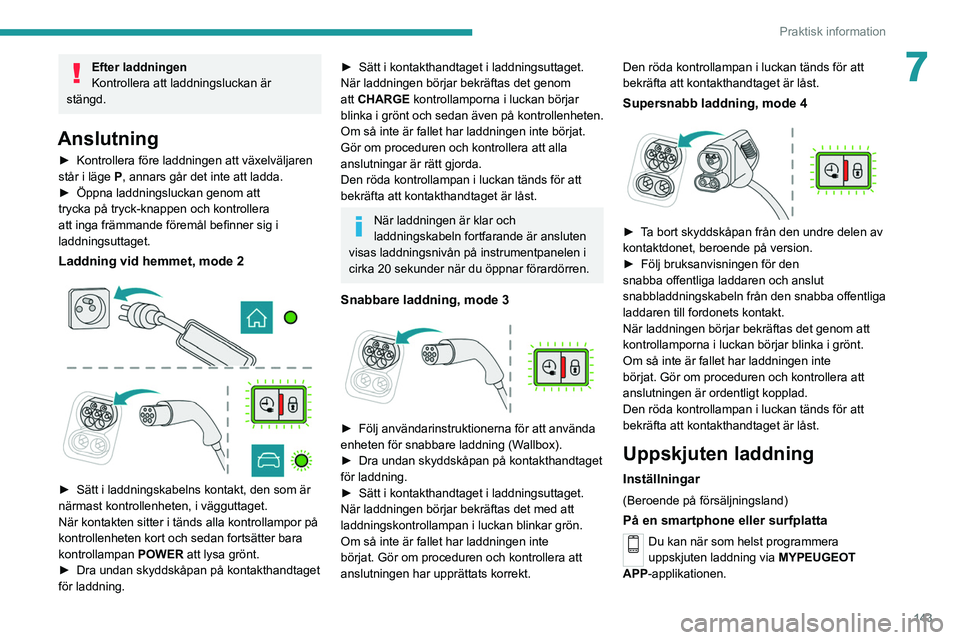 Praktisk information

7

Efter laddningen
Kontrollera att laddningsluckan är stängd.

Anslutning

► Kontrollera före laddningen att växelväljaren står i läge P, annars går det inte att ladda.
► Öppna laddningsluckan genom att trycka på tryck-knappen och kontrollera att inga främmande föremål befinner sig i laddningsuttaget.

Laddning vid hemmet, mode 2

► Sätt i laddningskabelns kontakt, den som är närmast kontrollenheten, i vägguttaget.
När kontakten sitter i tänds alla kontrollampor på kontrollenheten kort och sedan fortsätter bara kontrollampan POWER att lysa grönt.
► Dra undan skyddskåpan på kontakthandtaget för laddning.

► Sätt i kontakthandtaget i laddningsuttaget.
När laddningen börjar bekräftas det genom att CHARGE kontrollamporna i luckan börjar blinka i grönt och sedan även på kontrollenheten.
Om så inte är fallet har laddningen inte börjat. Gör om proceduren och kontrollera att alla anslutningar är rätt gjorda.
Den röda kontrollampan i luckan tänds för att bekräfta att kontakthandtaget är låst.

När laddningen är klar och laddningskabeln fortfarande är ansluten visas laddningsnivån på instrumentpanelen i cirka 20 sekunder när du öppnar förardörren.

Snabbare laddning, mode 3

► Följ användarinstruktionerna för att använda enheten för snabbare laddning (Wallbox).
► Dra undan skyddskåpan på kontakthandtaget för laddning.
► Sätt i kontakthandtaget i laddningsuttaget.
När laddningen börjar bekräftas det med att laddningskontrollampan i luckan blinkar grön.
Om så inte är fallet har laddningen inte börjat. Gör om proceduren och kontrollera att anslutningen har upprättats korrekt.

Den röda kontrollampan i luckan tänds för att bekräfta att kontakthandtaget är låst.

Supersnabb laddning, mode 4

► Ta bort skyddskåpan från den undre delen av kontaktdonet, beroende på version.
► Följ bruksanvisningen för den snabba offentliga laddaren och anslut snabbladdningskabeln från den snabba offentliga laddaren till fordonets kontakt.
När laddningen börjar bekräftas det genom att kontrollamporna i luckan börjar blinka i grönt.
Om så inte är fallet har laddningen inte börjat. Gör om proceduren och kontrollera att anslutningen är ordentligt kopplad.
Den röda kontrollampan i luckan tänds för att bekräfta att kontakthandtaget är låst.

Uppskjuten laddning

Inställningar

(Beroende på försäljningsland)

På en smartphone eller surfplatta

Du kan när som helst programmera uppskjuten laddning via MYPEUGEOT APP-applikationen.

143

carmanualsonline.info